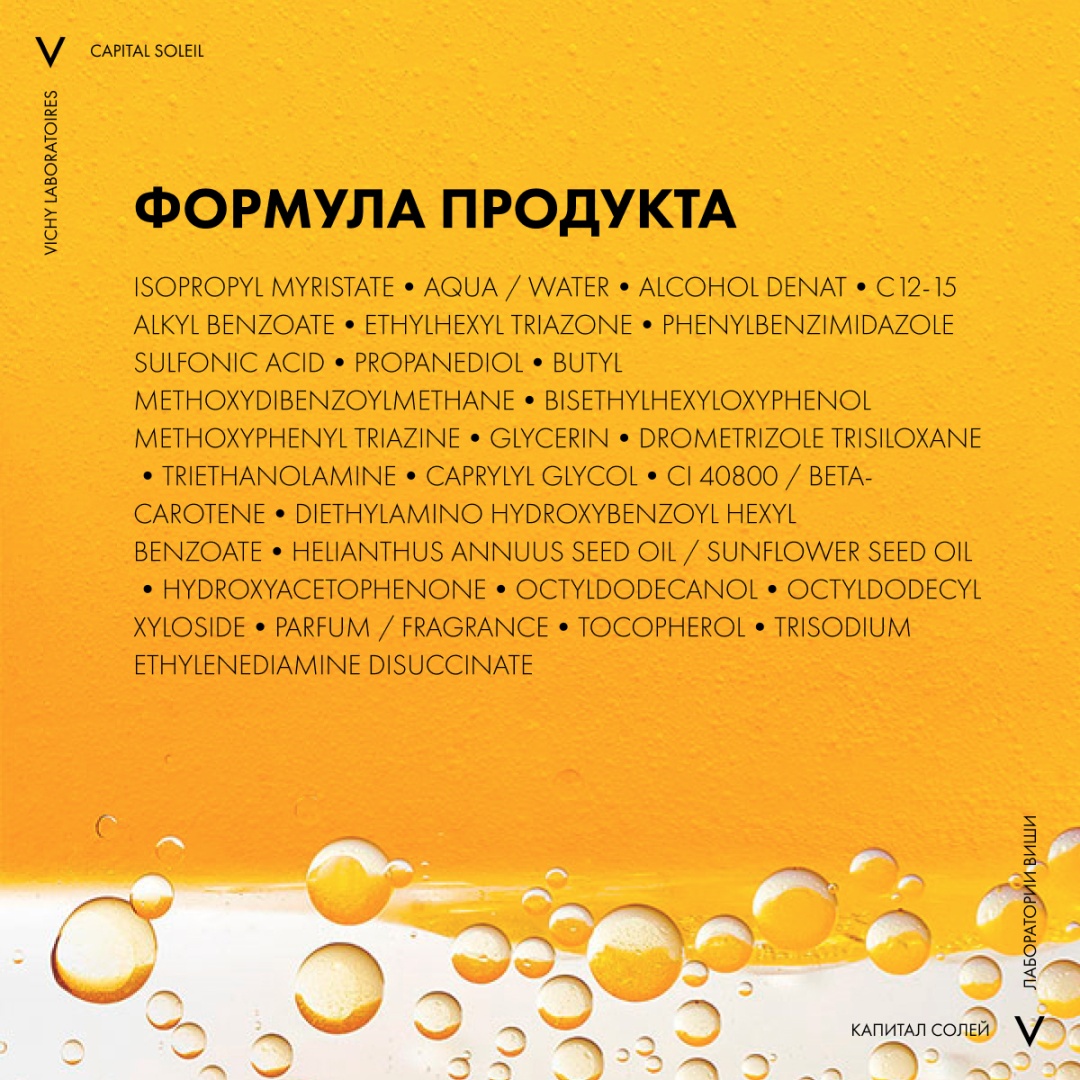 V CAPITAL SOLEIL

VICHY LABORATOIRES

ФОРМУЛА ПРОДУКТА

ISOPROPYL MYRISTATE • AQUA / WATER • ALCOHOL DENAT • C12-15 ALKYL BENZOATE • ETHYLHEXYL TRIAZONE • PHENYLBENZIMIDAZOLE SULFONIC ACID • PROPANEDIOL • BUTYL METHOXYDIBENZOYLMETHANE • BISETHYLHEXYLOXYPHENOL METHOXYPHENYL TRIAZINE • GLYCERIN • DROMETRIZOLE TRISILOXANE • TRIETHANOLAMINE • CAPRYLYL GLYCOL • CI 40800 / BETA-CAROTENE • DIETHYLAMINO HYDROXYBENZOYL HEXYL BENZOATE • HELIANTHUS ANNUUS SEED OIL / SUNFLOWER SEED OIL • HYDROXYACETOPHENONE • OCTYLDODECANOL • OCTYLDODECYL XYLOSIDE • PARFUM / FRAGRANCE • TOCOPHEROL • TRISODIUM ETHYLENEDIAMINE DISUCCINATE

ЛАБОРАТОРИИ ВИШИ

КАПИТАЛ СОЛЕЙ V